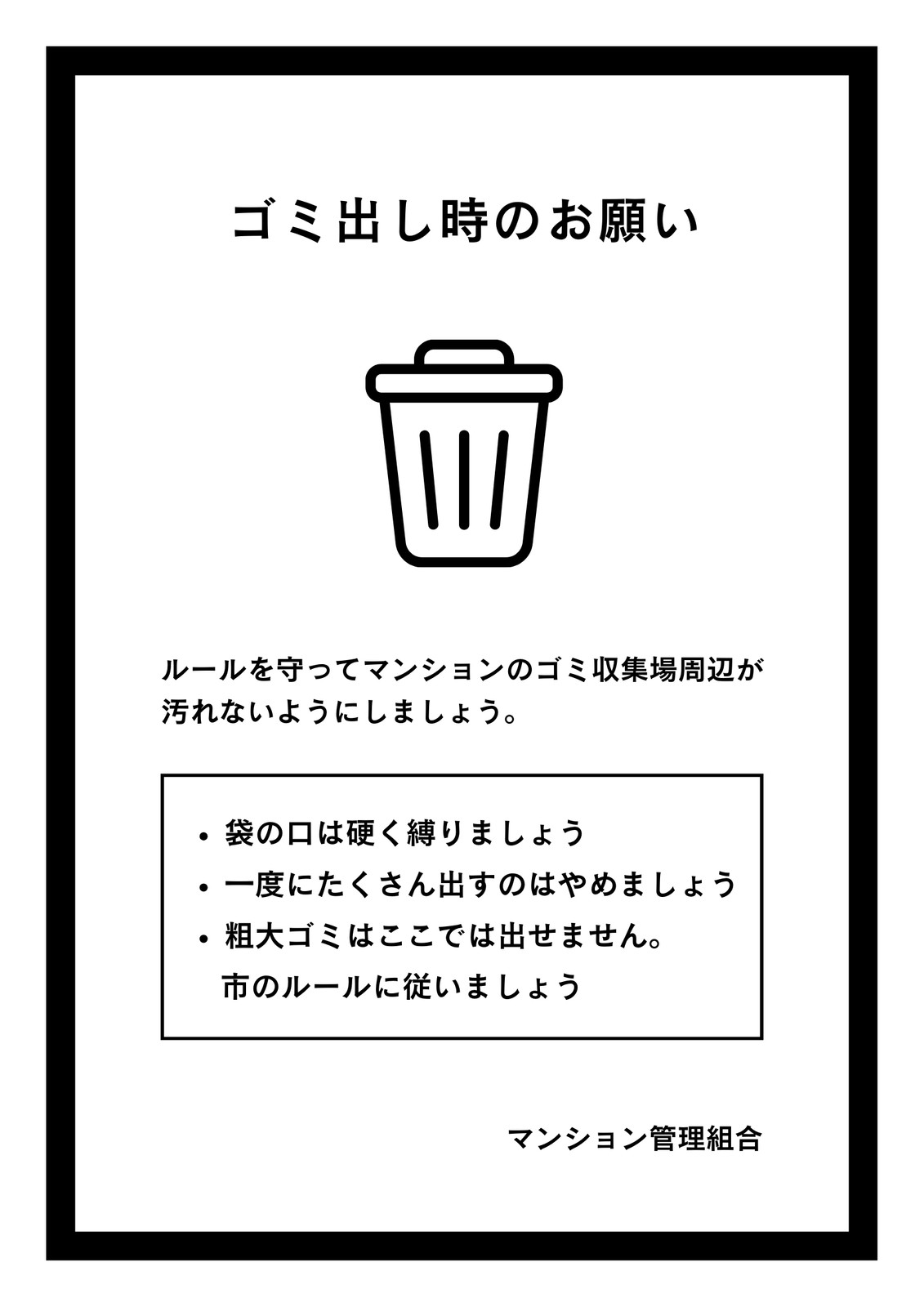 ゴミ出し時のお願い

ルールを守ってマンションのゴミ収集場周辺が汚れないようにしましょう。

• 袋の口は硬く縛りましょう
• 一度にたくさん出すのはやめましょう
• 粗大ゴミはここでは出せません。市のルールに従いましょう

マンション管理組合